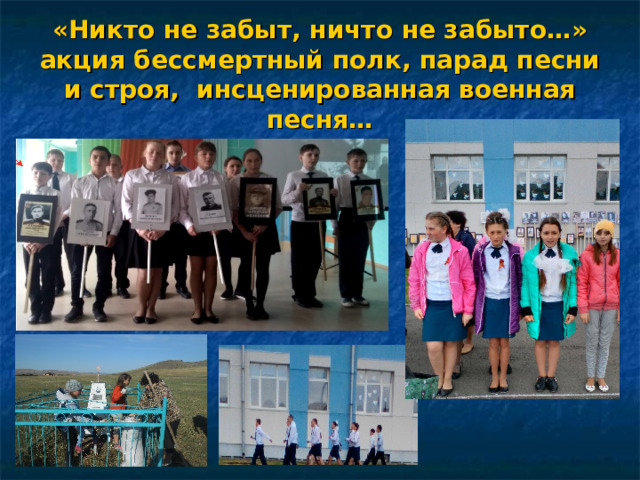 «Никто не забыт, ничто не забыто…» акция бессмертный полк, парад песни и строя, инсценированная военная песня…